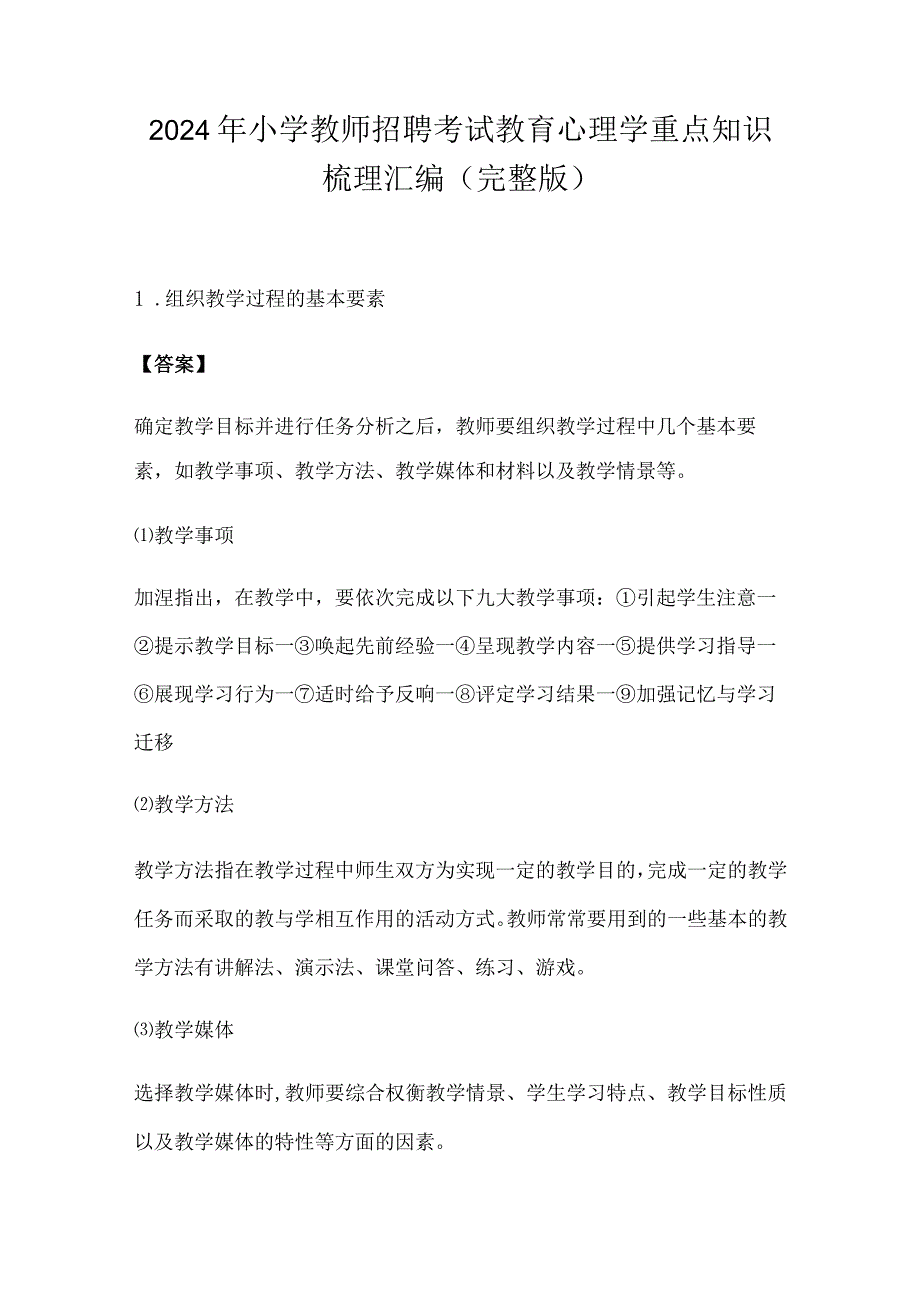 2024年小学教师招聘考试教育心理学重点知识梳理汇编（完整版）

1．组织教学过程的基本要素

【答案】

确定教学目标并进行任务分析之后，教师要组织教学过程中几个基本要素，如教学事项、教学方法、教学媒体和材料以及教学情景等。

⑴教学事项

加涅指出，在教学中，要依次完成以下九大教学事项：①引起学生注意一②提示教学目标一③唤起先前经验一④呈现教学内容一⑤提供学习指导一⑥展现学习行为一⑦适时给予反响一⑧评定学习结果一⑨加强记忆与学习迁移

⑵教学方法

教学方法指在教学过程中师生双方为实现一定的教学目的，完成一定的教学任务而采取的教与学相互作用的活动方式。教师常常要用到的一些基本的教学方法有讲解法、演示法、课堂问答、练习、游戏。

⑶教学媒体

选择教学媒体时，教师要综合权衡教学情景、学生学习特点、教学目标性质以及教学媒体的特性等方面的因素。